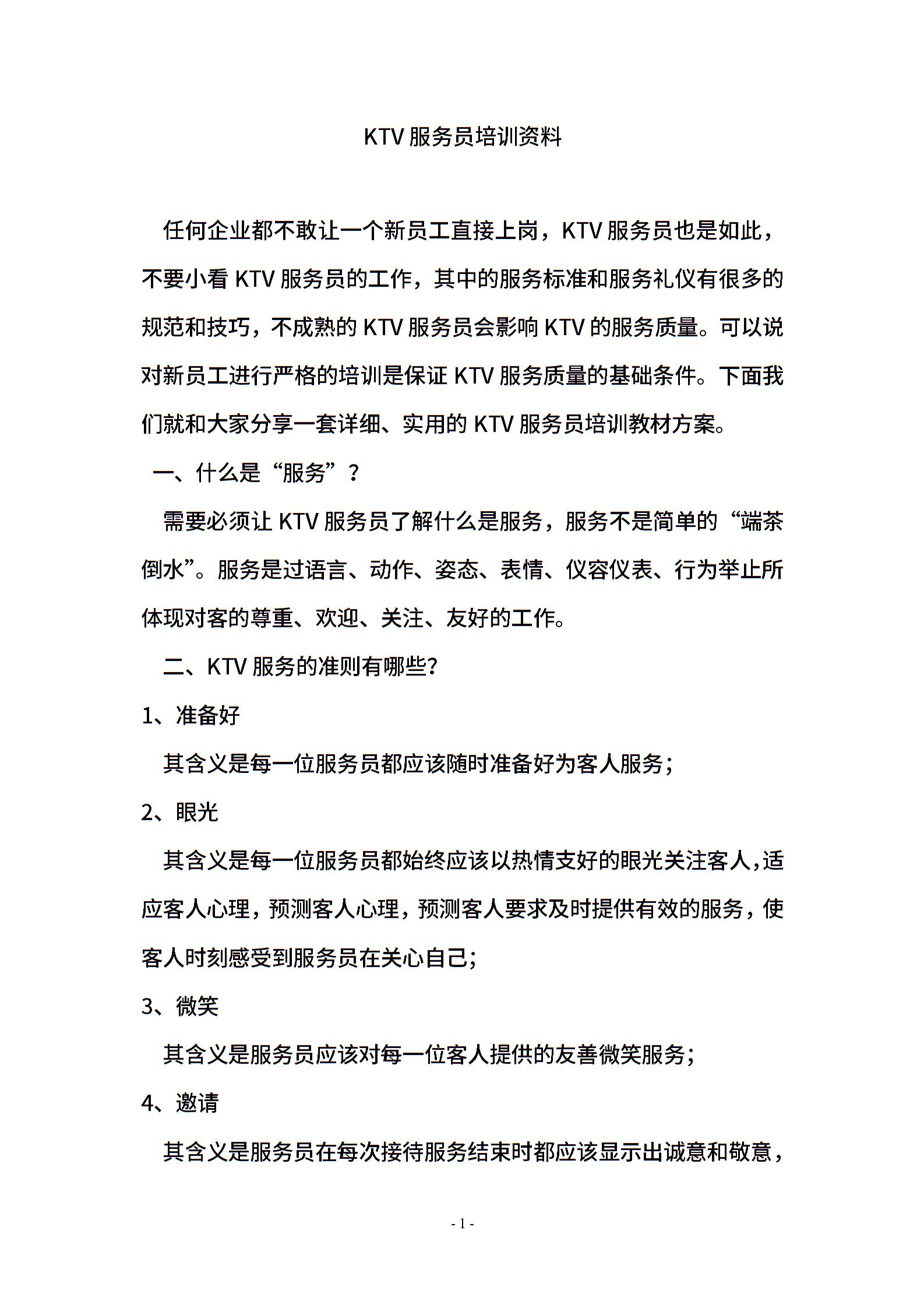 KTV 服务员培训资料

任何企业都不敢让一个新员工直接上岗，KTV 服务员也是如此，不要小看 KTV 服务员的工作，其中的服务标准和服务礼仪有很多的规范和技巧，不成熟的 KTV 服务员会影响 KTV 的服务质量。可以说对新员工进行严格的培训是保证 KTV 服务质量的基础条件。下面我们就和大家分享一套详细、实用的 KTV 服务员培训教材方案。

一、什么是“服务”？

需要必须让 KTV 服务员了解什么是服务，服务不是简单的“端茶倒水”。服务是过语言、动作、姿态、表情、仪容仪表、行为举止所体现对客的尊重、欢迎、关注、友好的工作。

二、KTV 服务的准则有哪些？

1、准备好

其含义是每一位服务员都应该随时准备好为客人服务；

2、眼光

其含义是每一位服务员都始终应该以热情支好的眼光关注客人，适应客人心理，预测客人心理，预测客人要求及时提供有效的服务，使客人时刻感受到服务员在关心自己；

3、微笑

其含义是服务员应该对每一位客人提供的友善微笑服务；

4、邀请

其含义是服务员在每次接待服务结束时都应该显示出诚意和敬意，

- 1 -